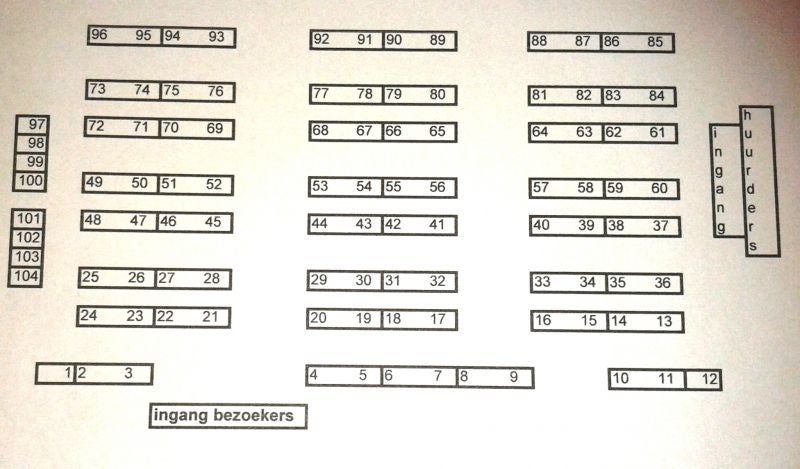 96 95 94 93
92 91 90 89
88 87 86 85

73 74 75 76
77 78 79 80
81 82 83 84

97
98
99
100

72 71 70 69
68 67 66 65
64 63 62 61

ingang huurders

49 50 51 52
53 54 55 56
57 58 59 60

101
102
103
104

48 47 46 45
44 43 42 41
40 39 38 37

25 26 27 28
29 30 31 32
33 34 35 36

24 23 22 21
20 19 18 17
16 15 14 13

1 2 3
4 5 6 7 8 9
10 11 12

ingang bezoekers